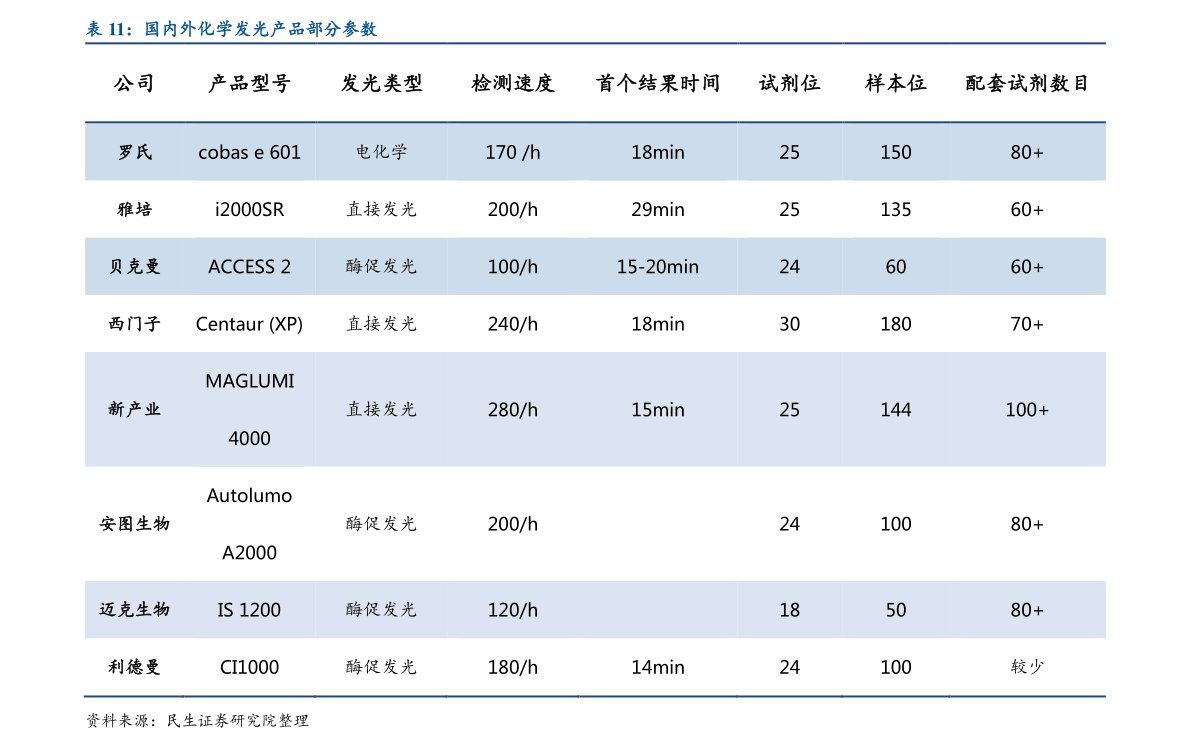 表11：国内外化学发光产品部分参数

| 公司 | 产品型号 | 发光类型 | 检测速度 | 首个结果时间 | 试剂位 | 样本位 | 配套试剂数目 |
|---|---|---|---|---|---|---|---|
| 罗氏 | cobas e 601 | 电化学 | 170 /h | 18min | 25 | 150 | 80+ |
| 雅培 | i2000SR | 直接发光 | 200/h | 29min | 25 | 135 | 60+ |
| 贝克曼 | ACCESS 2 | 酶促发光 | 100/h | 15-20min | 24 | 60 | 60+ |
| 西门子 | Centaur (XP) | 直接发光 | 240/h | 18min | 30 | 180 | 70+ |
| 新产业 | MAGLUMI 4000 | 直接发光 | 280/h | 15min | 25 | 144 | 100+ |
| 安图生物 | Autolumo A2000 | 酶促发光 | 200/h |  | 24 | 100 | 80+ |
| 迈克生物 | IS 1200 | 酶促发光 | 120/h |  | 18 | 50 | 80+ |
| 利德曼 | CI1000 | 酶促发光 | 180/h | 14min | 24 | 100 | 较少 |

资料来源：民生证券研究院整理